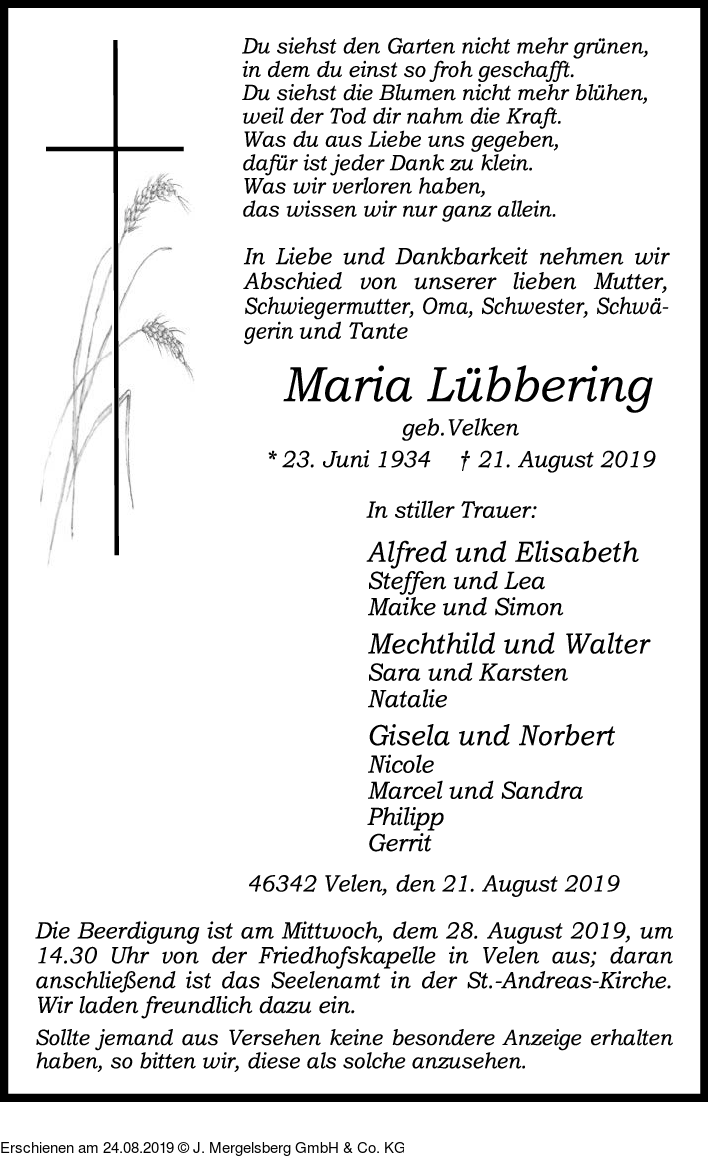 Du siehst den Garten nicht mehr grünen,
in dem du einst so froh geschafft.
Du siehst die Blumen nicht mehr blühen,
weil der Tod dir nahm die Kraft.
Was du aus Liebe uns gegeben,
dafür ist jeder Dank zu klein.
Was wir verloren haben,
das wissen wir nur ganz allein.

In Liebe und Dankbarkeit nehmen wir Abschied von unserer lieben Mutter, Schwiegermutter, Oma, Schwester, Schwägerin und Tante

Maria Lübbering

geb.Velken

* 23. Juni 1934 † 21. August 2019

In stiller Trauer:

Alfred und Elisabeth
Steffen und Lea
Maike und Simon

Mechthild und Walter
Sara und Karsten
Natalie

Gisela und Norbert
Nicole
Marcel und Sandra
Philipp
Gerrit

46342 Velen, den 21. August 2019

Die Beerdigung ist am Mittwoch, dem 28. August 2019, um 14.30 Uhr von der Friedhofskapelle in Velen aus; daran anschließend ist das Seelenamt in der St.-Andreas-Kirche. Wir laden freundlich dazu ein.

Sollte jemand aus Versehen keine besondere Anzeige erhalten haben, so bitten wir, diese als solche anzusehen.

Erschienen am 24.08.2019 © J. Mergelsberg GmbH & Co. KG